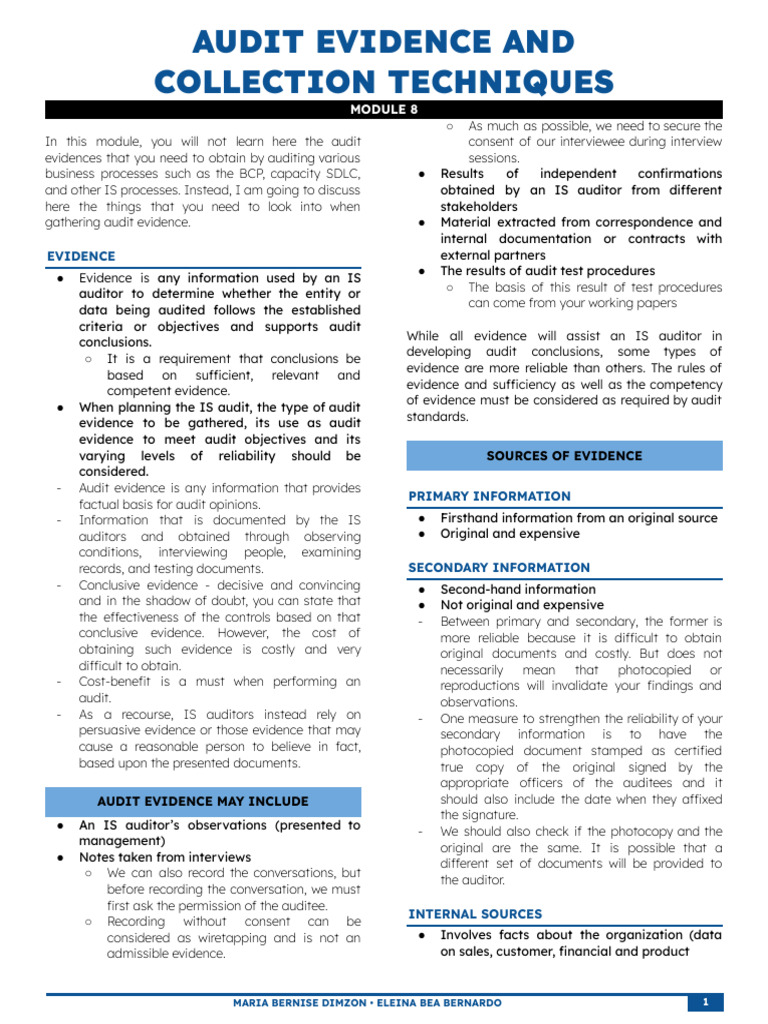 AUDIT EVIDENCE AND COLLECTION TECHNIQUES

MODULE 8

In this module, you will not learn here the audit evidences that you need to obtain by auditing various business processes such as the BCP, capacity SDLC, and other IS processes. Instead, I am going to discuss here the things that you need to look into when gathering audit evidence.

EVIDENCE

• Evidence is any information used by an IS auditor to determine whether the entity or data being audited follows the established criteria or objectives and supports audit conclusions.
○ It is a requirement that conclusions be based on sufficient, relevant and competent evidence.
• When planning the IS audit, the type of audit evidence to be gathered, its use as audit evidence to meet audit objectives and its varying levels of reliability should be considered.
- Audit evidence is any information that provides factual basis for audit opinions.
- Information that is documented by the IS auditors and obtained through observing conditions, interviewing people, examining records, and testing documents.
- Conclusive evidence - decisive and convincing and in the shadow of doubt, you can state that the effectiveness of the controls based on that conclusive evidence. However, the cost of obtaining such evidence is costly and very difficult to obtain.
- Cost-benefit is a must when performing an audit.
- As a recourse, IS auditors instead rely on persuasive evidence or those evidence that may cause a reasonable person to believe in fact, based upon the presented documents.

AUDIT EVIDENCE MAY INCLUDE

• An IS auditor's observations (presented to management)
• Notes taken from interviews
○ We can also record the conversations, but before recording the conversation, we must first ask the permission of the auditee.
○ Recording without consent can be considered as wiretapping and is not an admissible evidence.
○ As much as possible, we need to secure the consent of our interviewee during interview sessions.
• Results of independent confirmations obtained by an IS auditor from different stakeholders
• Material extracted from correspondence and internal documentation or contracts with external partners
• The results of audit test procedures
○ The basis of this result of test procedures can come from your working papers

While all evidence will assist an IS auditor in developing audit conclusions, some types of evidence are more reliable than others. The rules of evidence and sufficiency as well as the competency of evidence must be considered as required by audit standards.

SOURCES OF EVIDENCE

PRIMARY INFORMATION

• Firsthand information from an original source
• Original and expensive

SECONDARY INFORMATION

• Second-hand information
• Not original and expensive
- Between primary and secondary, the former is more reliable because it is difficult to obtain original documents and costly. But does not necessarily mean that photocopied or reproductions will invalidate your findings and observations.
- One measure to strengthen the reliability of your secondary information is to have the photocopied document stamped as certified true copy of the original signed by the appropriate officers of the auditees and it should also include the date when they affixed the signature.
- We should also check if the photocopy and the original are the same. It is possible that a different set of documents will be provided to the auditor.

INTERNAL SOURCES

• Involves facts about the organization (data on sales, customer, financial and product

MARIA BERNISE DIMZON • ELEINA BEA BERNARDO
1